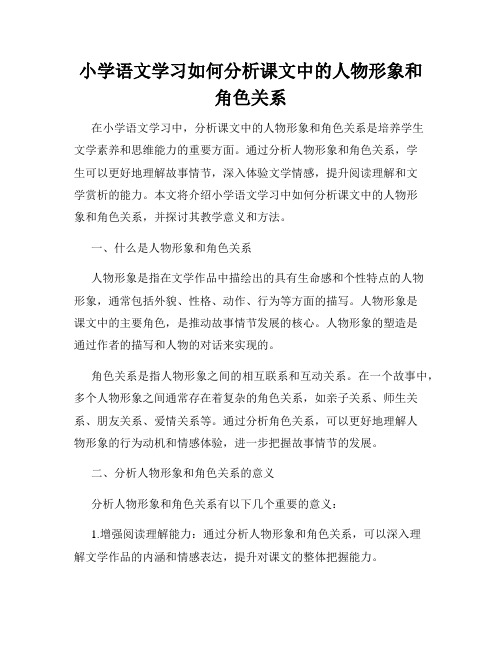 小学语文学习如何分析课文中的人物形象和角色关系

在小学语文学习中，分析课文中的人物形象和角色关系是培养学生文学素养和思维能力的重要方面。通过分析人物形象和角色关系，学生可以更好地理解故事情节，深入体验文学情感，提升阅读理解和文学赏析的能力。本文将介绍小学语文学习中如何分析课文中的人物形象和角色关系，并探讨其教学意义和方法。

一、什么是人物形象和角色关系

人物形象是指在文学作品中描绘出的具有生命感和个性特点的人物形象，通常包括外貌、性格、动作、行为等方面的描写。人物形象是课文中的主要角色，是推动故事情节发展的核心。人物形象的塑造是通过作者的描写和人物的对话来实现的。

角色关系是指人物形象之间的相互联系和互动关系。在一个故事中，多个人物形象之间通常存在着复杂的角色关系，如亲子关系、师生关系、朋友关系、爱情关系等。通过分析角色关系，可以更好地理解人物形象的行为动机和情感体验，进一步把握故事情节的发展。

二、分析人物形象和角色关系的意义

分析人物形象和角色关系有以下几个重要的意义：

1.增强阅读理解能力：通过分析人物形象和角色关系，可以深入理解文学作品的内涵和情感表达，提升对课文的整体把握能力。